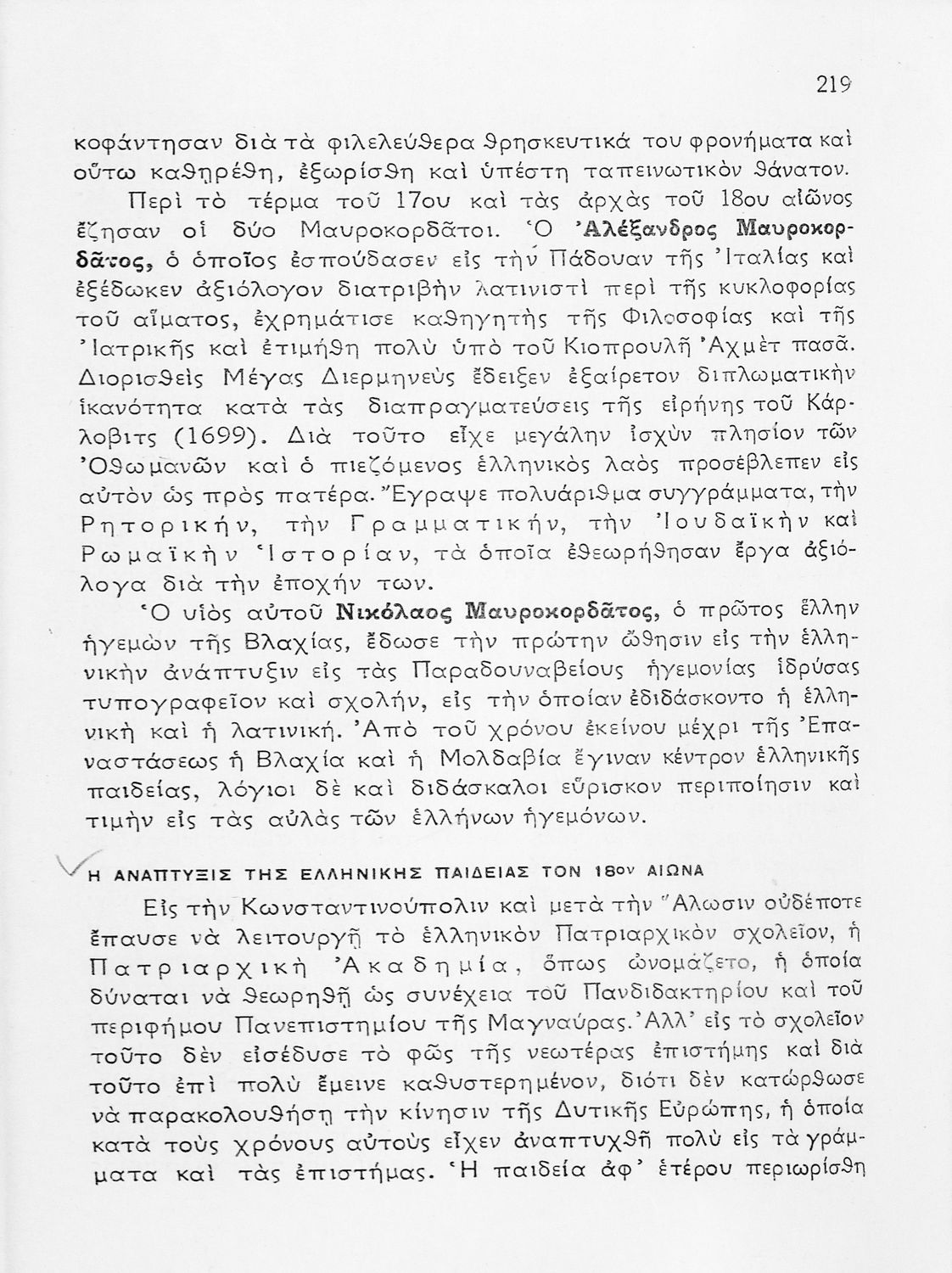 219

κοφάντησαν διὰ τὰ φιλελεύθερα θρησκευτικά του φρονήματα καὶ οὕτω καθῃρέθη, ἐξωρίσθη καὶ ὑπέστη ταπεινωτικὸν θάνατον.

Περὶ τὸ τέρμα τοῦ 17ου καὶ τὰς ἀρχὰς τοῦ 18ου αἰῶνος ἔζησαν οἱ δύο Μαυροκορδᾶτοι. Ὁ Ἀλέξανδρος Μαυροκορδᾶτος, ὁ ὁποῖος ἐσπούδασεν εἰς τὴν Πάδουαν τῆς Ἰταλίας καὶ ἐξέδωκεν ἀξιόλογον διατριβὴν λατινιστὶ περὶ τῆς κυκλοφορίας τοῦ αἵματος, ἐχρημάτισε καθηγητὴς τῆς Φιλοσοφίας καὶ τῆς Ἰατρικῆς καὶ ἐτιμήθη πολὺ ὑπὸ τοῦ Κιοπρουλῆ Ἀχμὲτ πασᾶ. Διορισθεὶς Μέγας Διερμηνεὺς ἔδειξεν ἐξαίρετον διπλωματικὴν ἱκανότητα κατὰ τὰς διαπραγματεύσεις τῆς εἰρήνης τοῦ Κάρλοβιτς (1699). Διὰ τοῦτο εἶχε μεγάλην ἰσχὺν πλησίον τῶν Ὀθωμανῶν καὶ ὁ πιεζόμενος ἑλληνικὸς λαὸς προσέβλεπεν εἰς αὐτὸν ὡς πρὸς πατέρα. Ἔγραψε πολυάριθμα συγγράμματα, τὴν Ρητορικήν, τὴν Γραμματικήν, τὴν Ἰουδαϊκὴν καὶ Ρωμαϊκὴν Ἱστορίαν, τὰ ὁποῖα ἐθεωρήθησαν ἔργα ἀξιόλογα διὰ τὴν ἐποχήν των.

Ὁ υἱὸς αὐτοῦ Νικόλαος Μαυροκορδᾶτος, ὁ πρῶτος ἕλλην ἡγεμὼν τῆς Βλαχίας, ἔδωσε τὴν πρώτην ὤθησιν εἰς τὴν ἑλληνικὴν ἀνάπτυξιν εἰς τὰς Παραδουναβείους ἡγεμονίας ἱδρύσας τυπογραφεῖον καὶ σχολήν, εἰς τὴν ὁποίαν ἐδιδάσκοντο ἡ ἑλληνικὴ καὶ ἡ λατινική. Ἀπὸ τοῦ χρόνου ἐκείνου μέχρι τῆς Ἐπαναστάσεως ἡ Βλαχία καὶ ἡ Μολδαβία ἔγιναν κέντρον ἑλληνικῆς παιδείας, λόγιοι δὲ καὶ διδάσκαλοι εὕρισκον περιποίησιν καὶ τιμὴν εἰς τὰς αὐλὰς τῶν ἑλλήνων ἡγεμόνων.

Η ΑΝΑΠΤΥΞΙΣ ΤΗΣ ΕΛΛΗΝΙΚΗΣ ΠΑΙΔΕΙΑΣ ΤΟΝ 18ον ΑΙΩΝΑ

Εἰς τὴν Κωνσταντινούπολιν καὶ μετὰ τὴν Ἅλωσιν οὐδέποτε ἔπαυσε νὰ λειτουργῇ τὸ ἑλληνικὸν Πατριαρχικὸν σχολεῖον, ἡ Πατριαρχικὴ Ἀκαδημία, ὅπως ὠνομάζετο, ἡ ὁποία δύναται νὰ θεωρηθῇ ὡς συνέχεια τοῦ Πανδιδακτηρίου καὶ τοῦ περιφήμου Πανεπιστημίου τῆς Μαγναύρας. Ἀλλ' εἰς τὸ σχολεῖον τοῦτο δὲν εἰσέδυσε τὸ φῶς τῆς νεωτέρας ἐπιστήμης καὶ διὰ τοῦτο ἐπὶ πολὺ ἔμεινε καθυστερημένον, διότι δὲν κατώρθωσε νὰ παρακολουθήσῃ τὴν κίνησιν τῆς Δυτικῆς Εὐρώπης, ἡ ὁποία κατὰ τοὺς χρόνους αὐτοὺς εἶχεν ἀναπτυχθῆ πολὺ εἰς τὰ γράμματα καὶ τὰς ἐπιστήμας. Ἡ παιδεία ἀφ' ἑτέρου περιωρίσθη